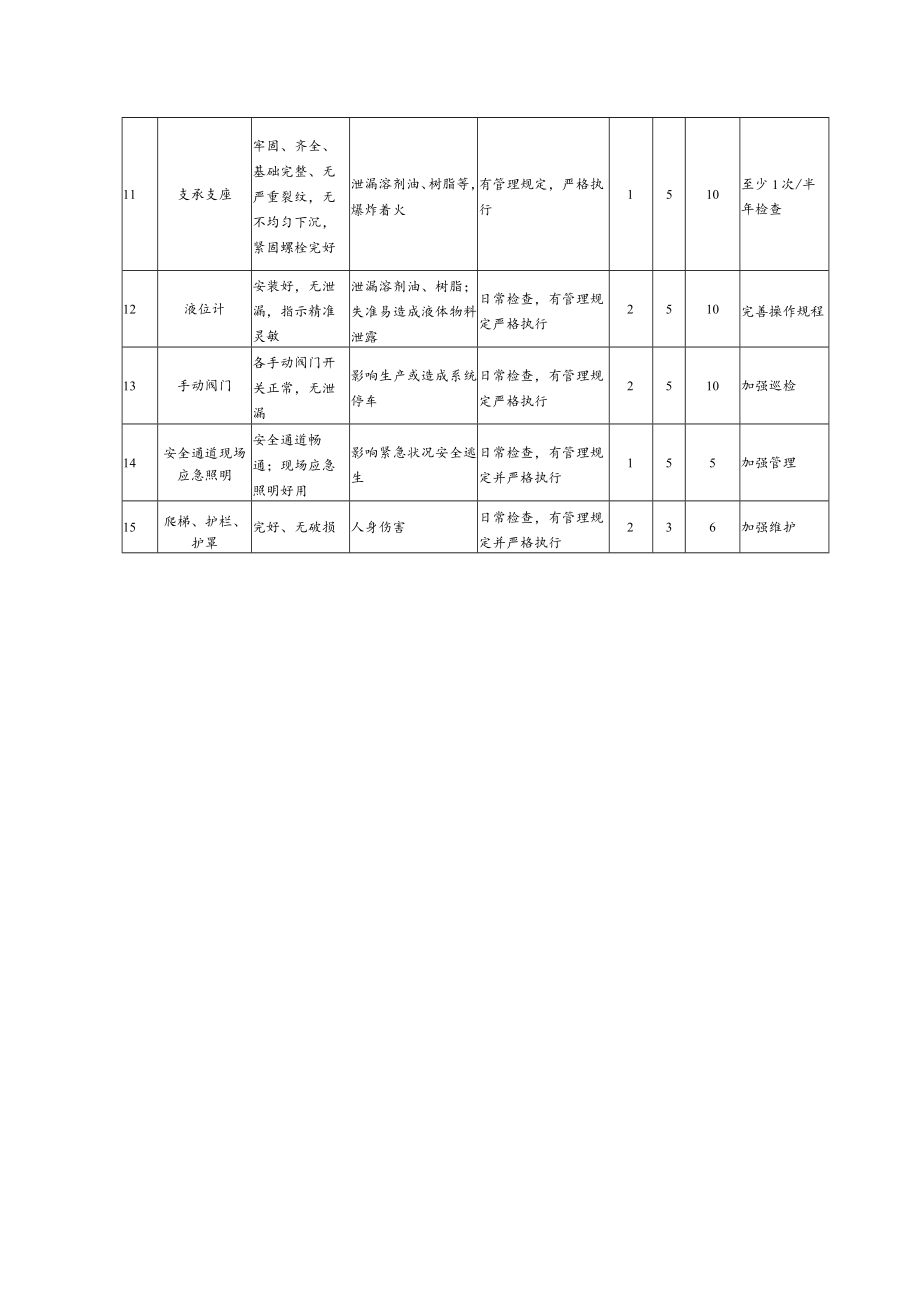 | 11 | 支承支座 | 牢固、齐全、基础完整、无严重裂纹，无不均匀下沉，紧固螺栓完好 | 泄漏溶剂油、树脂等，爆炸着火 | 有管理规定，严格执行 | 1 | 5 | 10 | 至少1次/半年检查 |
|---|---|---|---|---|---|---|---|---|
| 12 | 液位计 | 安装好，无泄漏，指示精准灵敏 | 泄漏溶剂油、树脂；失准易造成液体物料泄露 | 日常检查，有管理规定严格执行 | 2 | 5 | 10 | 完善操作规程 |
| 13 | 手动阀门 | 各手动阀门开关正常，无泄漏 | 影响生产或造成系统停车 | 日常检查，有管理规定严格执行 | 2 | 5 | 10 | 加强巡检 |
| 14 | 安全通道现场应急照明 | 安全通道畅通；现场应急照明好用 | 影响紧急状况安全逃生 | 日常检查，有管理规定并严格执行 | 1 | 5 | 5 | 加强管理 |
| 15 | 爬梯、护栏、护罩 | 完好、无破损 | 人身伤害 | 日常检查，有管理规定并严格执行 | 2 | 3 | 6 | 加强维护 |